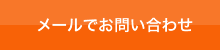 メールでお問い合わせ